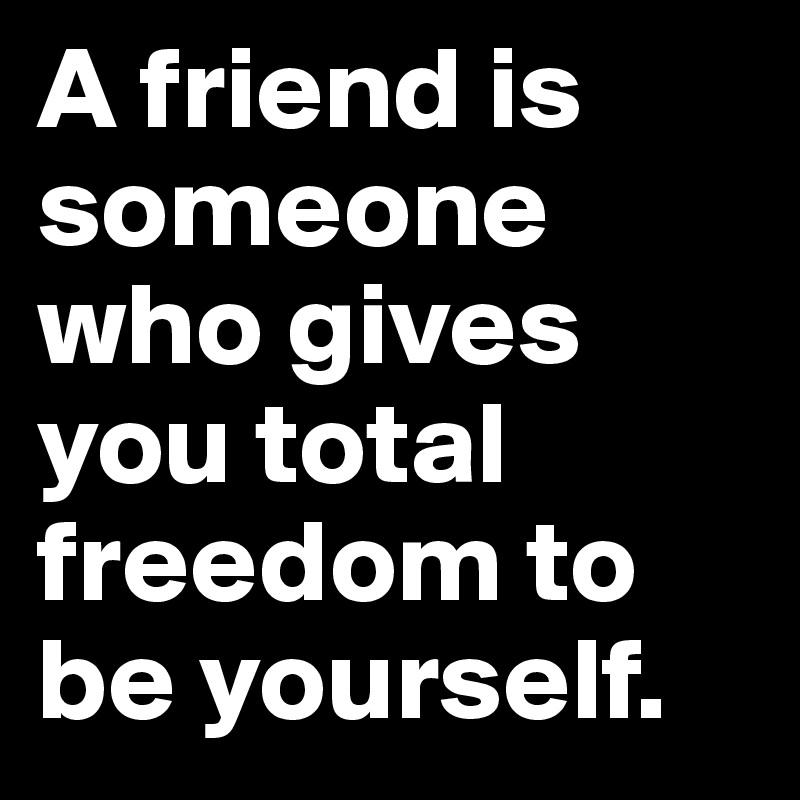 A friend is someone who gives you total freedom to be yourself.